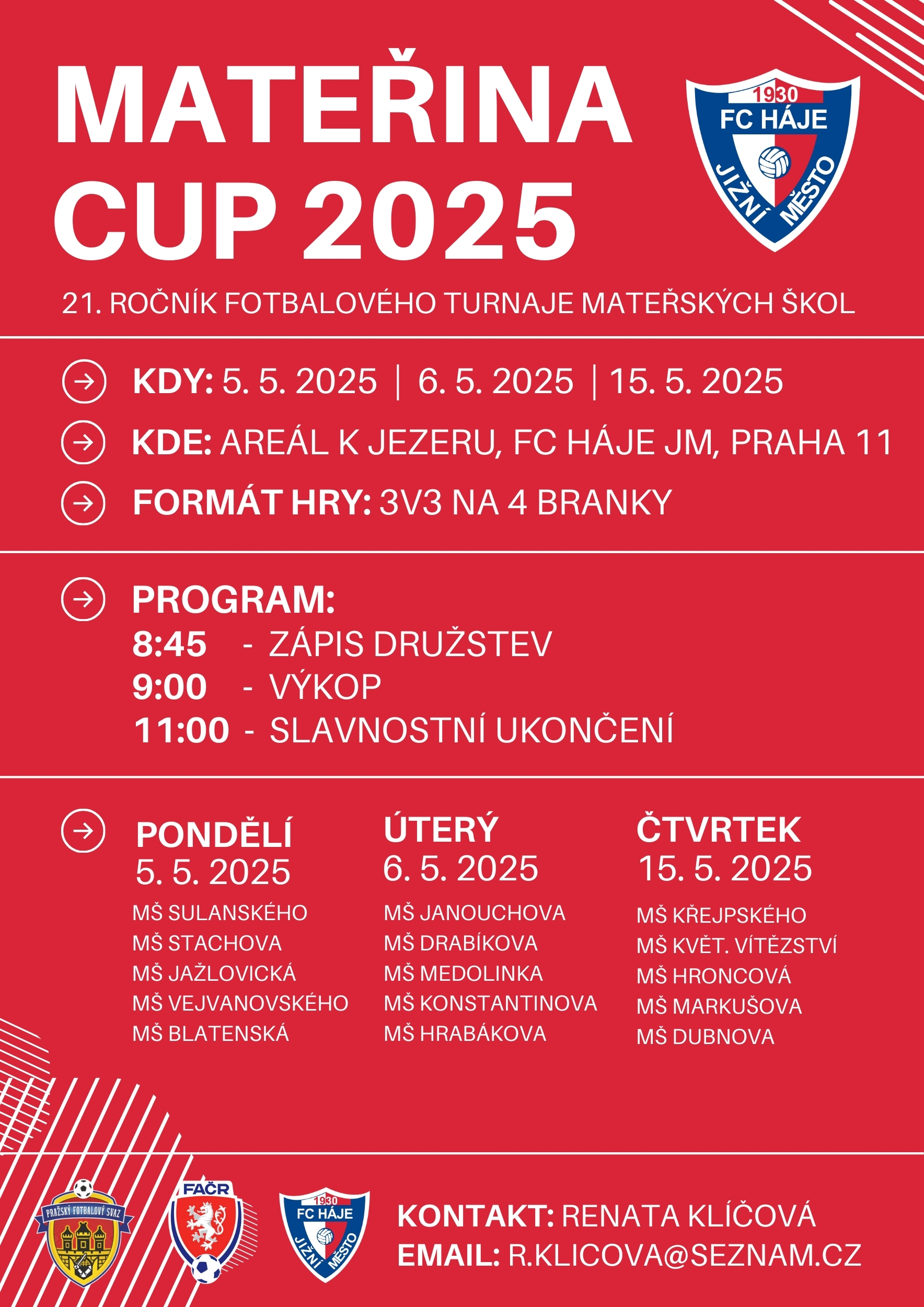 MATEŘINA CUP 2025

1930
FC HÁJE
JIŽNÍ MĚSTO

21. ROČNÍK FOTBALOVÉHO TURNAJE MATEŘSKÝCH ŠKOL

KDY: 5. 5. 2025 | 6. 5. 2025 | 15. 5. 2025

KDE: AREÁL K JEZERU, FC HÁJE JM, PRAHA 11

FORMÁT HRY: 3V3 NA 4 BRANKY

PROGRAM:
8:45 - ZÁPIS DRUŽSTEV
9:00 - VÝKOP
11:00 - SLAVNOSTNÍ UKONČENÍ

PONDĚLÍ
5. 5. 2025
MŠ SULANSKÉHO
MŠ STACHOVA
MŠ JAŽLOVICKÁ
MŠ VEJVANOVSKÉHO
MŠ BLATENSKÁ

ÚTERÝ
6. 5. 2025
MŠ JANOUCHOVA
MŠ DRABÍKOVA
MŠ MEDOLINKA
MŠ KONSTANTINOVA
MŠ HRABÁKOVA

ČTVRTEK
15. 5. 2025
MŠ KŘEJPSKÉHO
MŠ KVĚT. VÍTĚZSTVÍ
MŠ HRONCOVÁ
MŠ MARKUŠOVA
MŠ DUBNOVA

PRAŽSKÝ FOTBALOVÝ SVAZ

FAČR

1930
FC HÁJE
JIŽNÍ MĚSTO

KONTAKT: RENATA KLÍČOVÁ
EMAIL: R.KLICOVA@SEZNAM.CZ